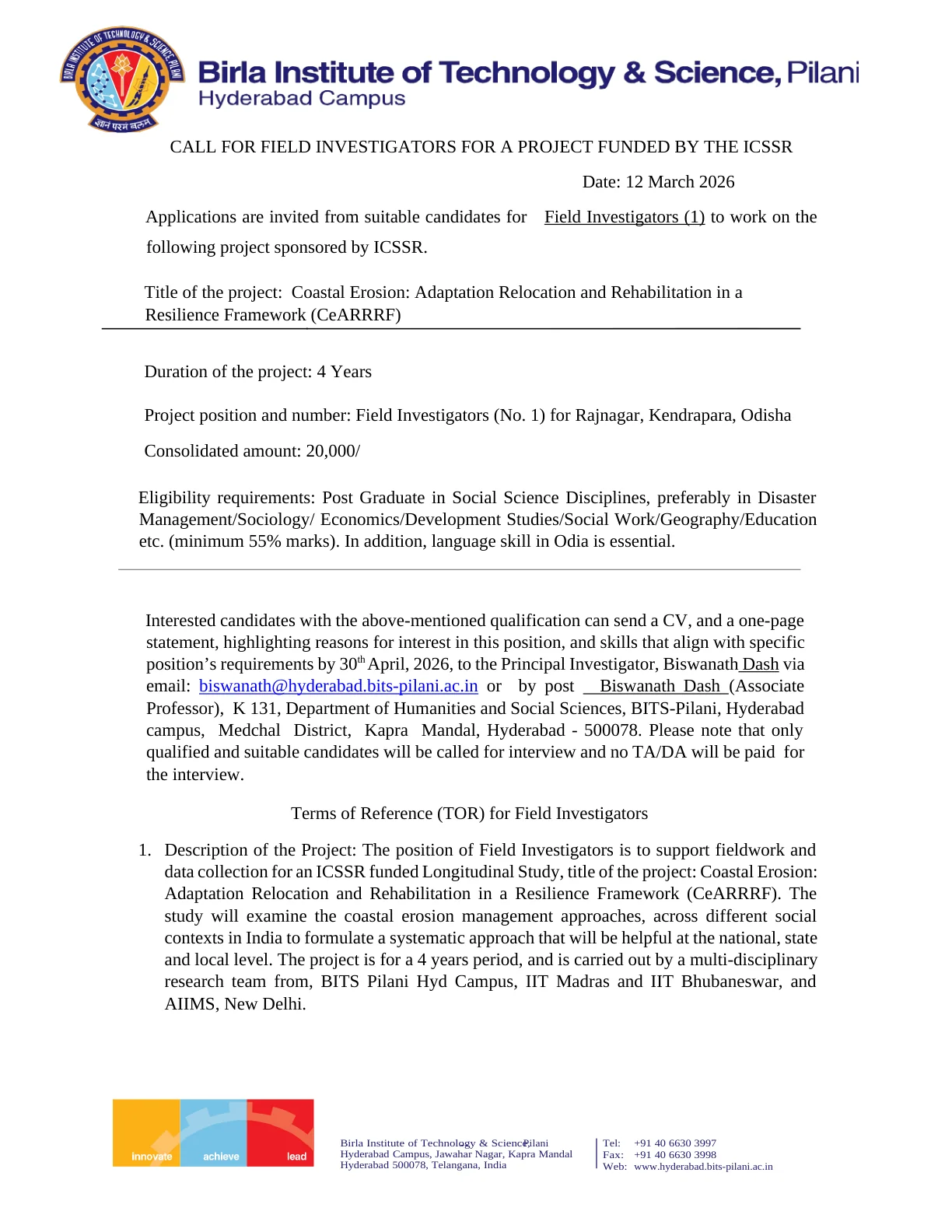 BIRLA INSTITUTE OF TECHNOLOGY & SCIENCE PILANI
ज्ञानं परमं बलम्

Birla Institute of Technology & Science, Pilani
Hyderabad Campus

CALL FOR FIELD INVESTIGATORS FOR A PROJECT FUNDED BY THE ICSSR

Date: 12 March 2026

Applications are invited from suitable candidates for Field Investigators (1) to work on the following project sponsored by ICSSR.

Title of the project: Coastal Erosion: Adaptation Relocation and Rehabilitation in a Resilience Framework (CeARRRF)

Duration of the project: 4 Years

Project position and number: Field Investigators (No. 1) for Rajnagar, Kendrapara, Odisha

Consolidated amount: 20,000/

Eligibility requirements: Post Graduate in Social Science Disciplines, preferably in Disaster Management/Sociology/ Economics/Development Studies/Social Work/Geography/Education etc. (minimum 55% marks). In addition, language skill in Odia is essential.

Interested candidates with the above-mentioned qualification can send a CV, and a one-page statement, highlighting reasons for interest in this position, and skills that align with specific position's requirements by 30$^{th}$ April, 2026, to the Principal Investigator, Biswanath Dash via email: biswanath@hyderabad.bits-pilani.ac.in or by post Biswanath Dash (Associate Professor), K 131, Department of Humanities and Social Sciences, BITS-Pilani, Hyderabad campus, Medchal District, Kapra Mandal, Hyderabad - 500078. Please note that only qualified and suitable candidates will be called for interview and no TA/DA will be paid for the interview.

Terms of Reference (TOR) for Field Investigators

1. Description of the Project: The position of Field Investigators is to support fieldwork and data collection for an ICSSR funded Longitudinal Study, title of the project: Coastal Erosion: Adaptation Relocation and Rehabilitation in a Resilience Framework (CeARRRF). The study will examine the coastal erosion management approaches, across different social contexts in India to formulate a systematic approach that will be helpful at the national, state and local level. The project is for a 4 years period, and is carried out by a multi-disciplinary research team from, BITS Pilani Hyd Campus, IIT Madras and IIT Bhubaneswar, and AIIMS, New Delhi.

innovate achieve lead

Birla Institute of Technology & Science, Pilani
Hyderabad Campus, Jawahar Nagar, Kapra Mandal
Hyderabad 500078, Telangana, India

Tel: +91 40 6630 3997
Fax: +91 40 6630 3998
Web: www.hyderabad.bits-pilani.ac.in